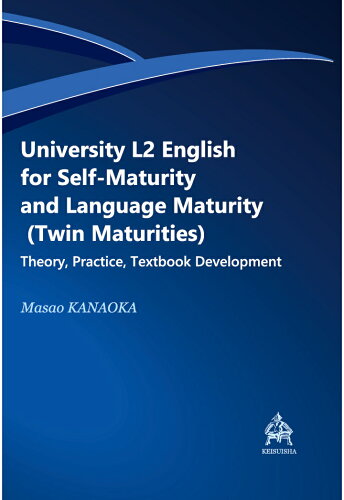 University L2 English for Self-Maturity and Language Maturity (Twin Maturities)

Theory, Practice, Textbook Development

Masao KANAOKA

KEISUISHA